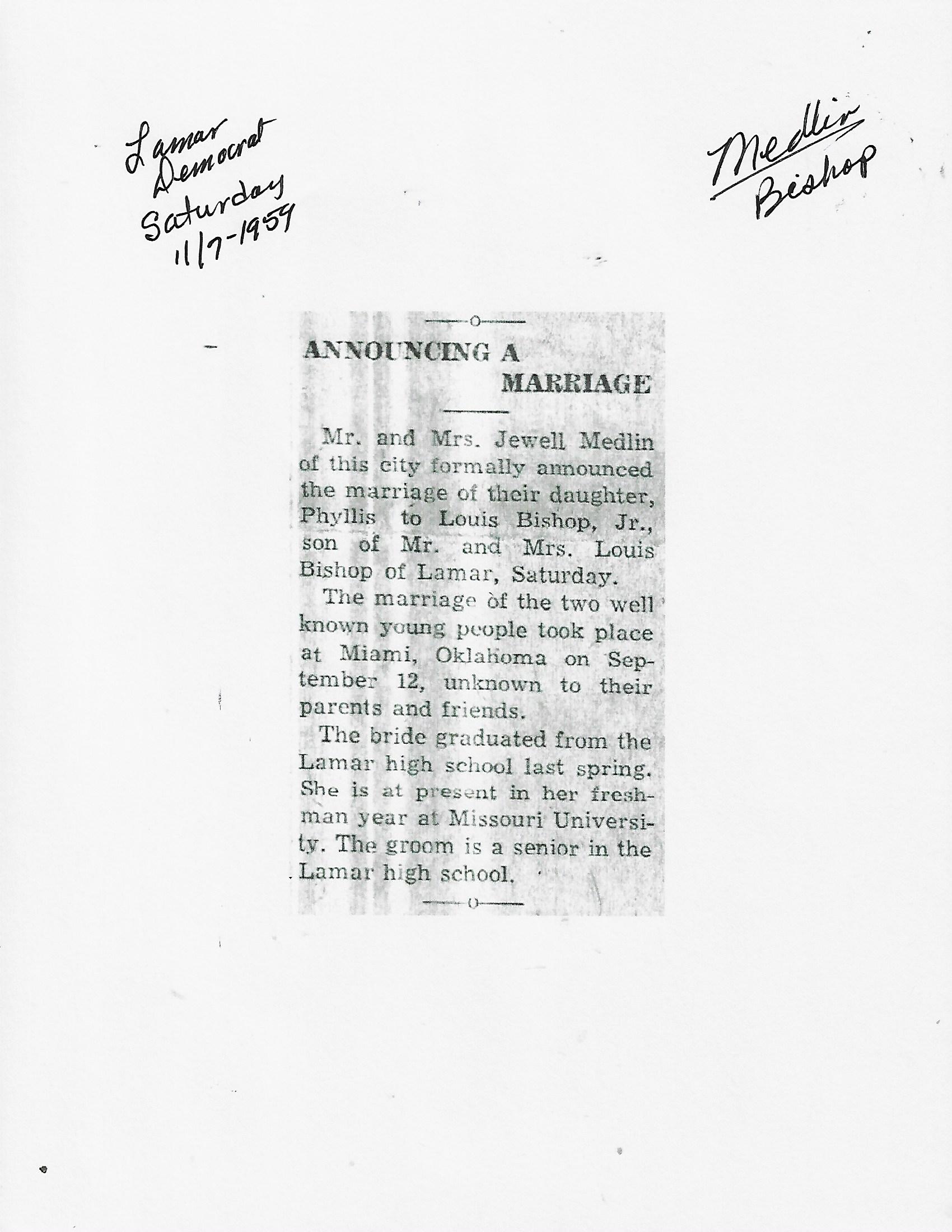 Lamar Democrat Saturday 11/7-1959

Medlin Bishop

ANNOUNCING A MARRIAGE

Mr. and Mrs. Jewell Medlin of this city formally announced the marriage of their daughter, Phyllis to Louis Bishop, Jr., son of Mr. and Mrs. Louis Bishop of Lamar, Saturday.

The marriage of the two well known young people took place at Miami, Oklahoma on September 12, unknown to their parents and friends.

The bride graduated from the Lamar high school last spring. She is at present in her freshman year at Missouri University. The groom is a senior in the Lamar high school.